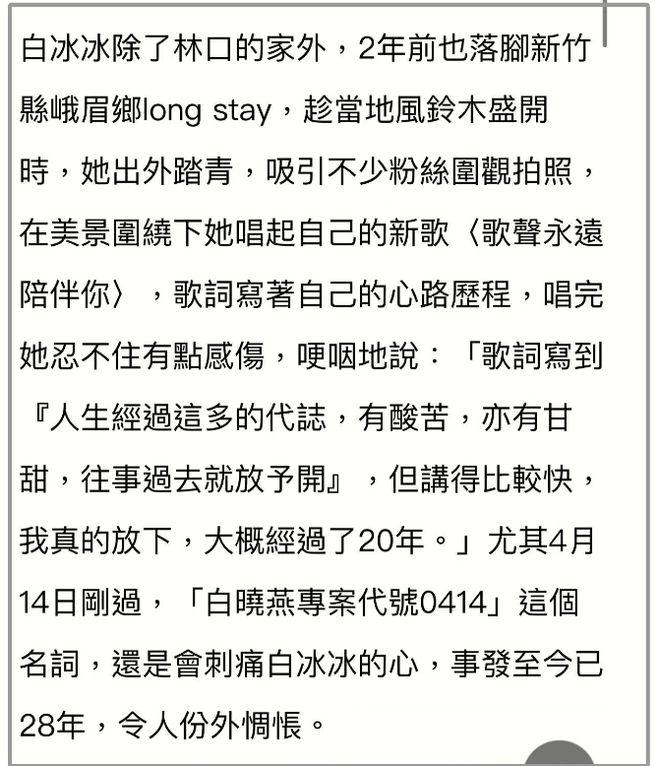 白冰冰除了林口的家外，2年前也落腳新竹縣峨眉鄉long stay，趁當地風鈴木盛開時，她出外踏青，吸引不少粉絲圍觀拍照，在美景圍繞下她唱起自己的新歌〈歌聲永遠陪伴你〉，歌詞寫著自己的心路歷程，唱完她忍不住有點感傷，哽咽地說：「歌詞寫到『人生經過這多的代誌，有酸苦，亦有甘甜，往事過去就放予開』，但講得比較快，我真的放下，大概經過了20年。」尤其4月14日剛過，「白曉燕專案代號0414」這個名詞，還是會刺痛白冰冰的心，事發至今已28年，令人份外惆悵。